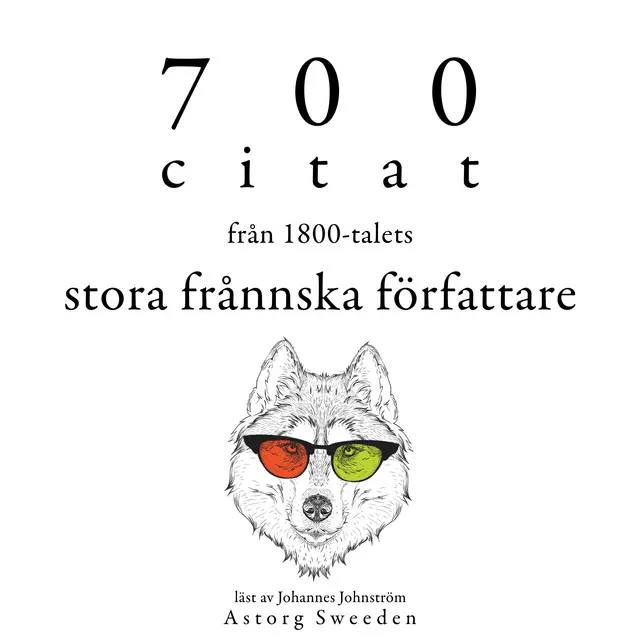 700
citat
från 1800-talets
stora frånnska författare

läst av Johannes Johnström
Astorg Sweeden